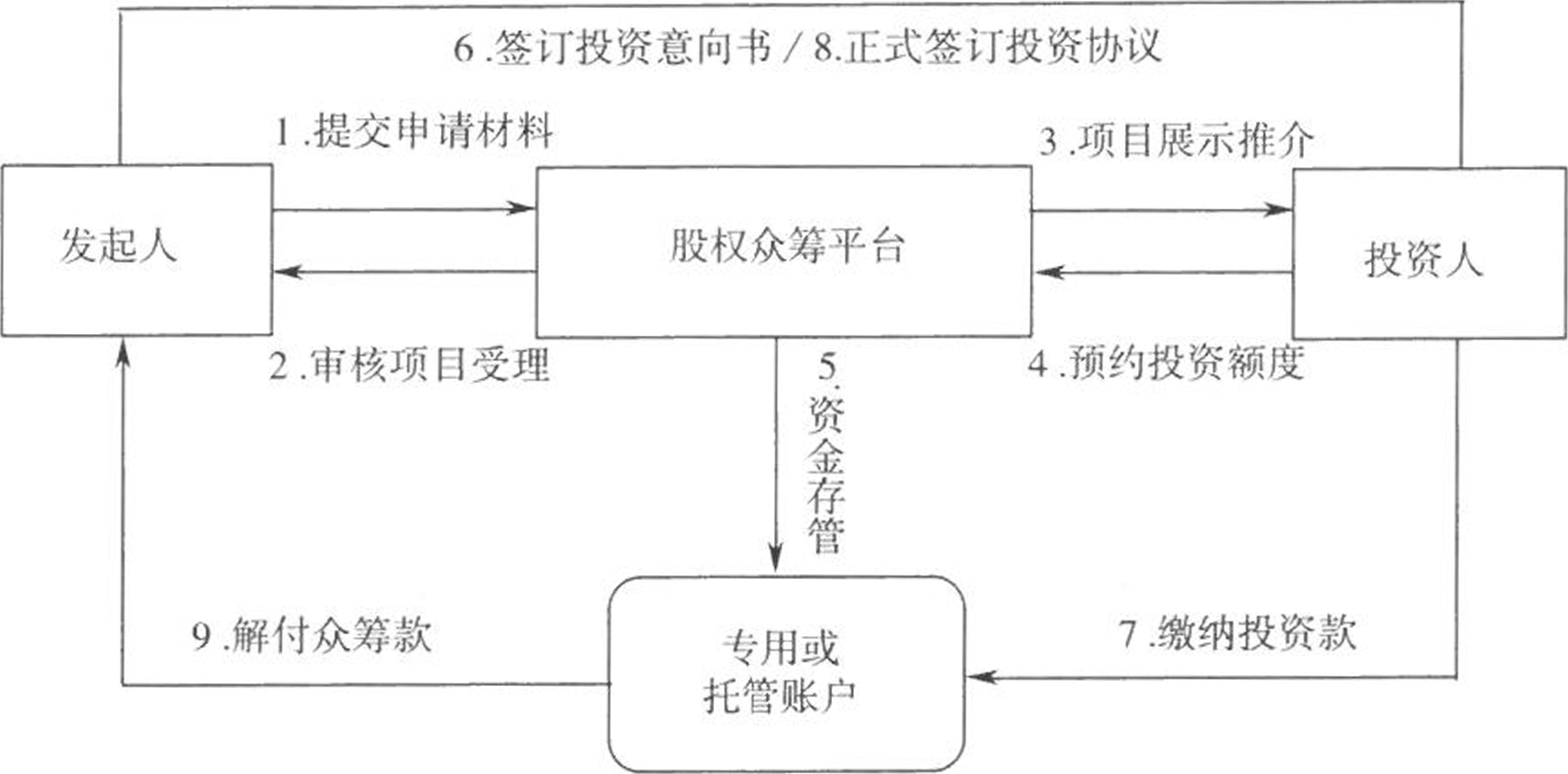 6.签订投资意向书 / 8.正式签订投资协议

1.提交申请材料

3.项目展示推介

发起人

股权众筹平台

投资人

2.审核项目受理

4.预约投资额度

5.资金存管

9.解付众筹款

专用或托管账户

7.缴纳投资款